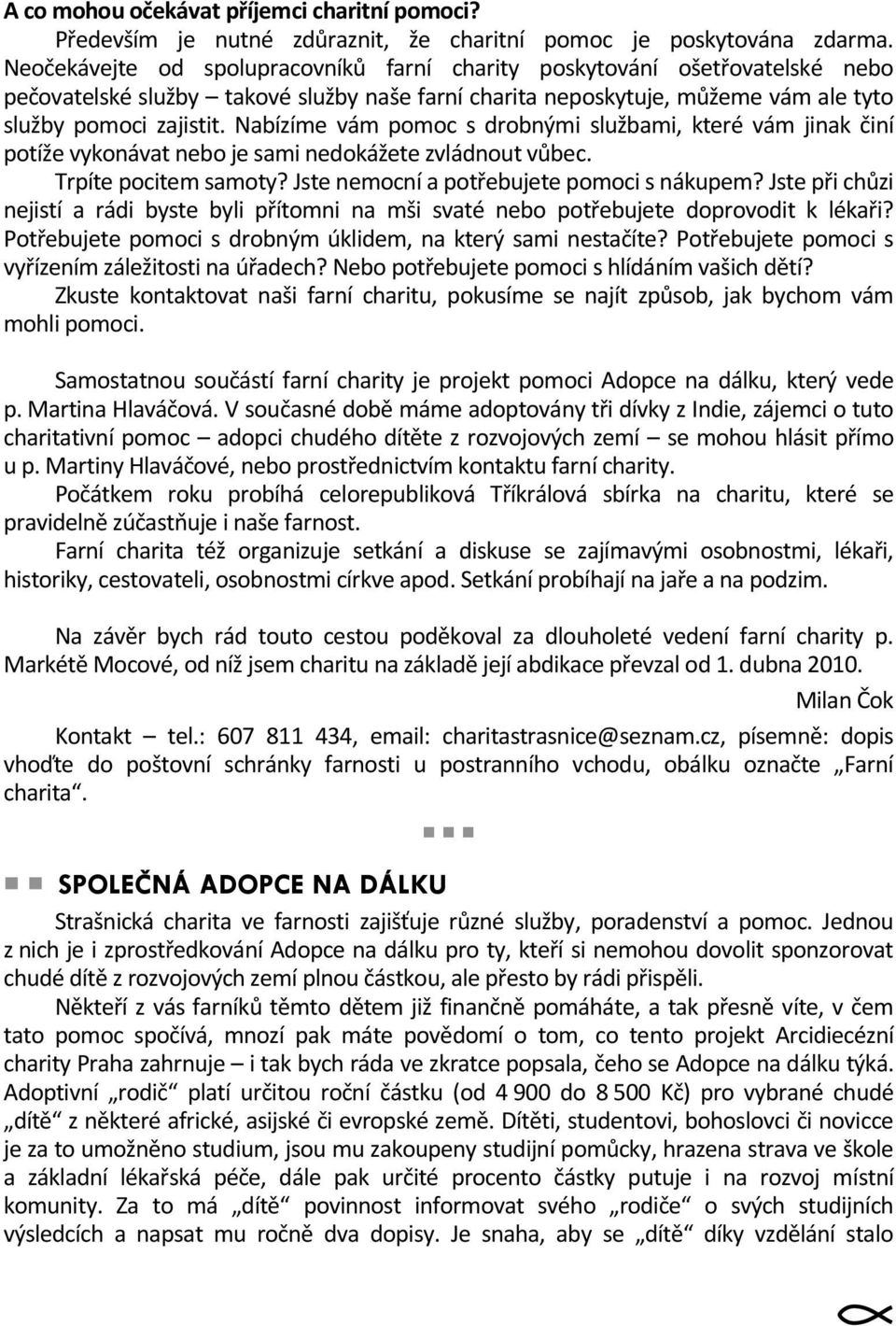 A co mohou očekávat příjemci charitní pomoci?

Především je nutné zdůraznit, že charitní pomoc je poskytována zdarma. Neočekávejte od spolupracovníků farní charity poskytování ošetřovatelské nebo pečovatelské služby – takové služby naše farní charita neposkytuje, můžeme vám ale tyto služby pomoci zajistit. Nabízíme vám pomoc s drobnými službami, které vám jinak činí potíže vykonávat nebo je sami nedokážete zvládnout vůbec.

Trpíte pocitem samoty? Jste nemocní a potřebujete pomoci s nákupem? Jste při chůzi nejistí a rádi byste byli přítomni na mši svaté nebo potřebujete doprovodit k lékaři? Potřebujete pomoci s drobným úklidem, na který sami nestačíte? Potřebujete pomoci s vyřízením záležitosti na úřadech? Nebo potřebujete pomoci s hlídáním vašich dětí?

Zkuste kontaktovat naši farní charitu, pokusíme se najít způsob, jak bychom vám mohli pomoci.

Samostatnou součástí farní charity je projekt pomoci Adopce na dálku, který vede p. Martina Hlaváčová. V současné době máme adoptovány tři dívky z Indie, zájemci o tuto charitativní pomoc – adopci chudého dítěte z rozvojových zemí – se mohou hlásit přímo u p. Martiny Hlaváčové, nebo prostřednictvím kontaktu farní charity.

Počátkem roku probíhá celorepubliková Tříkrálová sbírka na charitu, které se pravidelně zúčastňuje i naše farnost.

Farní charita též organizuje setkání a diskuse se zajímavými osobnostmi, lékaři, historiky, cestovateli, osobnostmi církve apod. Setkání probíhají na jaře a na podzim.

Na závěr bych rád touto cestou poděkoval za dlouholeté vedení farní charity p. Markétě Mocové, od níž jsem charitu na základě její abdikace převzal od 1. dubna 2010.

Milan Čok

Kontakt – tel.: 607 811 434, email: charitastrasnice@seznam.cz, písemně: dopis vhoďte do poštovní schránky farnosti u postranního vchodu, obálku označte „Farní charita“.

SPOLEČNÁ ADOPCE NA DÁLKU

Strašnická charita ve farnosti zajišťuje různé služby, poradenství a pomoc. Jednou z nich je i zprostředkování Adopce na dálku pro ty, kteří si nemohou dovolit sponzorovat chudé dítě z rozvojových zemí plnou částkou, ale přesto by rádi přispěli.

Někteří z vás farníků těmto dětem již finančně pomáháte, a tak přesně víte, v čem tato pomoc spočívá, mnozí pak máte povědomí o tom, co tento projekt Arcidiecézní charity Praha zahrnuje – i tak bych ráda ve zkratce popsala, čeho se Adopce na dálku týká. Adoptivní „rodič“ platí určitou roční částku (od 4 900 do 8 500 Kč) pro vybrané chudé „dítě“ z některé africké, asijské či evropské země. Dítěti, studentovi, bohoslovci či novicce je za to umožněno studium, jsou mu zakoupeny studijní pomůcky, hrazena strava ve škole a základní lékařská péče, dále pak určité procento částky putuje i na rozvoj místní komunity. Za to má „dítě“ povinnost informovat svého „rodiče“ o svých studijních výsledcích a napsat mu ročně dva dopisy. Je snaha, aby se „dítě“ díky vzdělání stalo